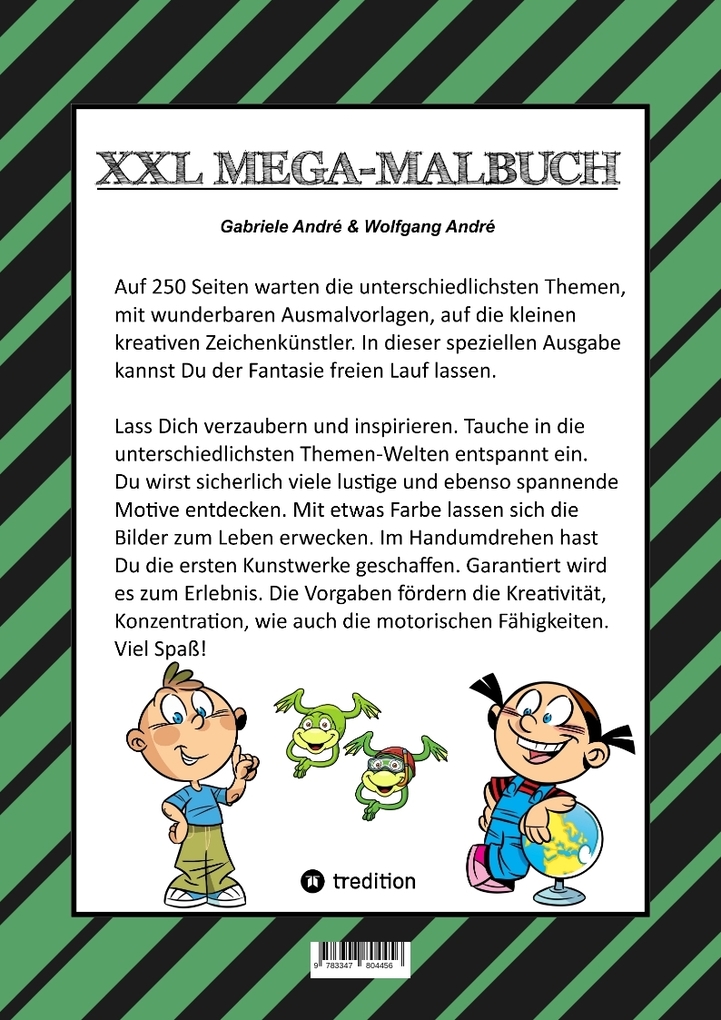 XXL MEGA-MALBUCH

Gabriele André & Wolfgang André

Auf 250 Seiten warten die unterschiedlichsten Themen, mit wunderbaren Ausmalvorlagen, auf die kleinen kreativen Zeichenkünstler. In dieser speziellen Ausgabe kannst Du der Fantasie freien Lauf lassen.

Lass Dich verzaubern und inspirieren. Tauche in die unterschiedlichsten Themen-Welten entspannt ein. Du wirst sicherlich viele lustige und ebenso spannende Motive entdecken. Mit etwas Farbe lassen sich die Bilder zum Leben erwecken. Im Handumdrehen hast Du die ersten Kunstwerke geschaffen. Garantiert wird es zum Erlebnis. Die Vorgaben fördern die Kreativität, Konzentration, wie auch die motorischen Fähigkeiten. Viel Spaß!

tredition

9 783347 804456